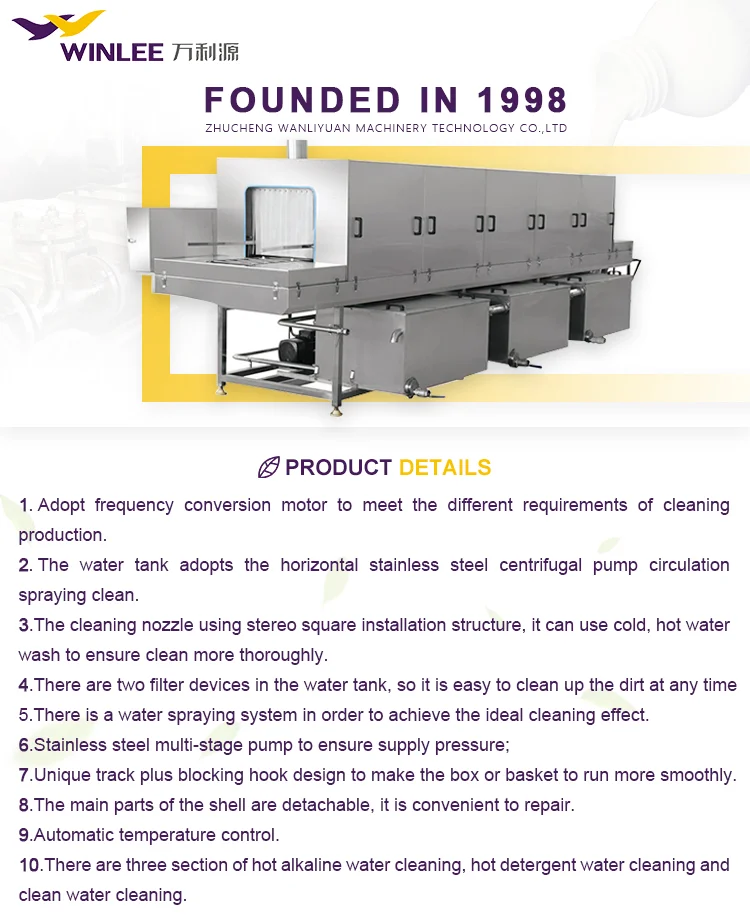 WINLEE 万利源

FOUNDED IN 1998

ZHUCHENG WANLIYUAN MACHINERY TECHNOLOGY CO.,LTD

PRODUCT DETAILS

1. Adopt frequency conversion motor to meet the different requirements of cleaning production.

2. The water tank adopts the horizontal stainless steel centrifugal pump circulation spraying clean.

3.The cleaning nozzle using stereo square installation structure, it can use cold, hot water wash to ensure clean more thoroughly.

4.There are two filter devices in the water tank, so it is easy to clean up the dirt at any time

5.There is a water spraying system in order to achieve the ideal cleaning effect.

6.Stainless steel multi-stage pump to ensure supply pressure;

7.Unique track plus blocking hook design to make the box or basket to run more smoothly.

8.The main parts of the shell are detachable, it is convenient to repair.

9.Automatic temperature control.

10.There are three section of hot alkaline water cleaning, hot detergent water cleaning and clean water cleaning.